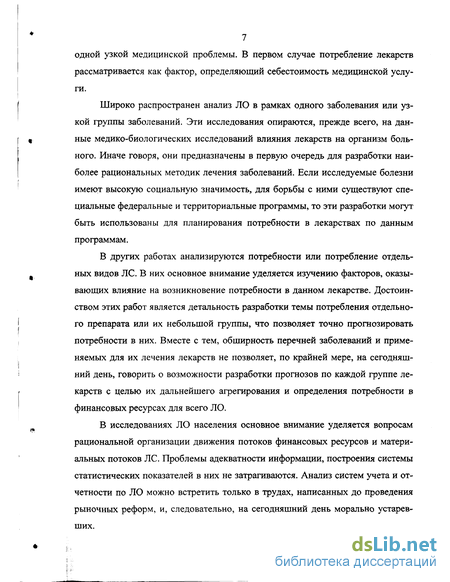 7

одной узкой медицинской проблемы. В первом случае потребление лекарств рассматривается как фактор, определяющий себестоимость медицинской услуги.

Широко распространен анализ ЛО в рамках одного заболевания или узкой группы заболеваний. Эти исследования опираются, прежде всего, на данные медико-биологических исследований влияния лекарств на организм больного. Иначе говоря, они предназначены в первую очередь для разработки наиболее рациональных методик лечения заболеваний. Если исследуемые болезни имеют высокую социальную значимость, для борьбы с ними существуют специальные федеральные и территориальные программы, то эти разработки могут быть использованы для планирования потребности в лекарствах по данным программам.

В других работах анализируются потребности или потребление отдельных видов ЛС. В них основное внимание уделяется изучению факторов, оказывающих влияние на возникновение потребности в данном лекарстве. Достоинством этих работ является детальность разработки темы потребления отдельного препарата или их небольшой группы, что позволяет точно прогнозировать потребности в них. Вместе с тем, обширность перечней заболеваний и применяемых для их лечения лекарств не позволяет, по крайней мере, на сегодняшний день, говорить о возможности разработки прогнозов по каждой группе лекарств с целью их дальнейшего агрегирования и определения потребности в финансовых ресурсах для всего ЛО.

В исследованиях ЛО населения основное внимание уделяется вопросам рациональной организации движения потоков финансовых ресурсов и материальных потоков ЛС. Проблемы адекватности информации, построения системы статистических показателей в них не затрагиваются. Анализ систем учета и отчетности по ЛО можно встретить только в трудах, написанных до проведения рыночных реформ, и, следовательно, на сегодняшний день морально устаревших.

dsLib.net
библиотека диссертаций